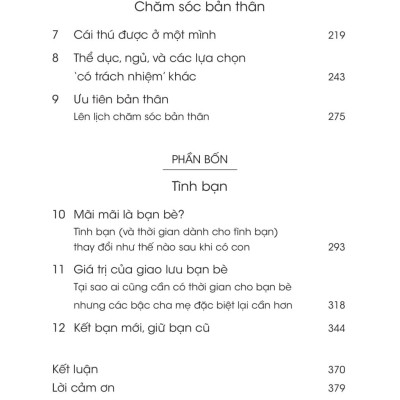 Chăm sóc bản thân

7 Cái thú được ở một mình 219

8 Thể dục, ngủ, và các lựa chọn 'có trách nhiệm' khác 243

9 Ưu tiên bản thân
Lên lịch chăm sóc bản thân 275

PHẦN BỐN

Tình bạn

10 Mãi mãi là bạn bè?
Tình bạn (và thời gian dành cho tình bạn) thay đổi như thế nào sau khi có con 293

11 Giá trị của giao lưu bạn bè
Tại sao ai cũng cần có thời gian cho bạn bè nhưng các bậc cha mẹ đặc biệt lại cần hơn 318

12 Kết bạn mới, giữ bạn cũ 344

Kết luận 370
Lời cảm ơn 379